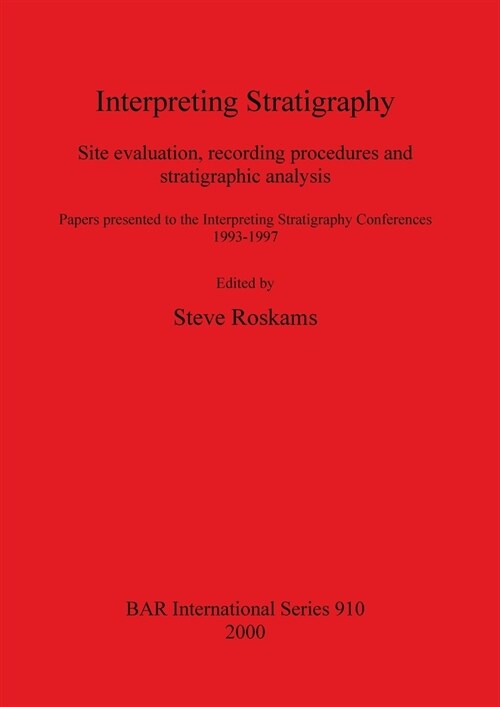 Interpreting Stratigraphy

Site evaluation, recording procedures and stratigraphic analysis

Papers presented to the Interpreting Stratigraphy Conferences 1993-1997

Edited by

Steve Roskams

BAR International Series 910
2000